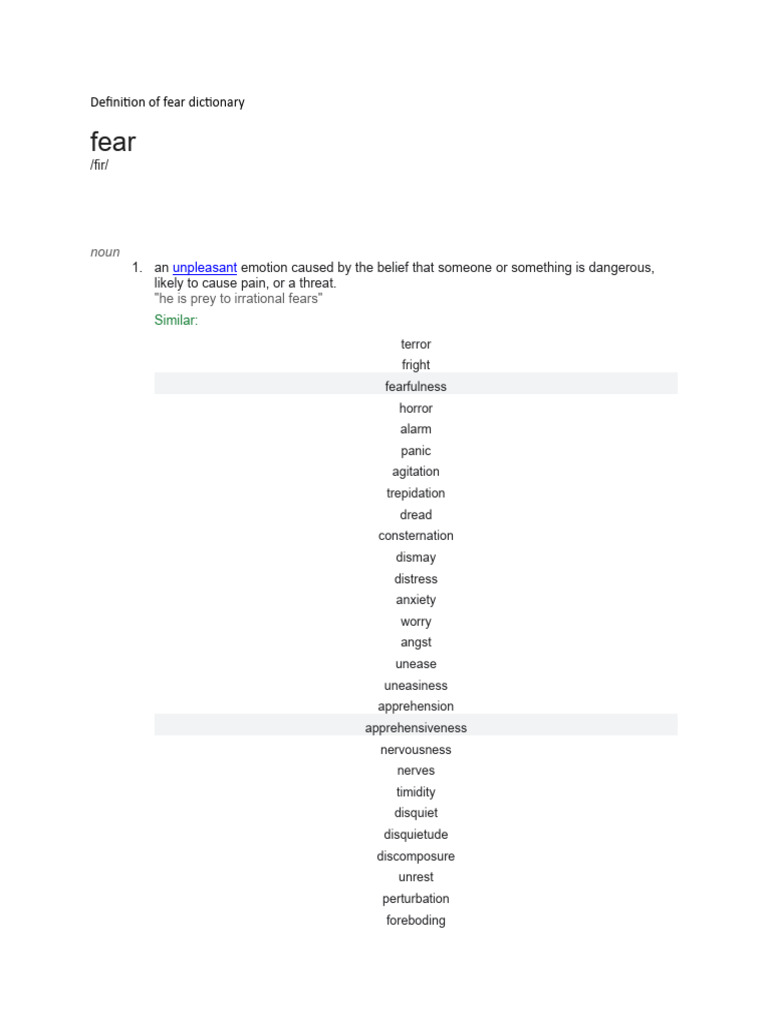 Definition of fear dictionary

fear
/fir/

noun
1. an unpleasant emotion caused by the belief that someone or something is dangerous, likely to cause pain, or a threat.
"he is prey to irrational fears"

Similar:

terror
fright
fearfulness
horror
alarm
panic
agitation
trepidation
dread
consternation
dismay
distress
anxiety
worry
angst
unease
uneasiness
apprehension
apprehensiveness
nervousness
nerves
timidity
disquiet
disquietude
discomposure
unrest
perturbation
foreboding